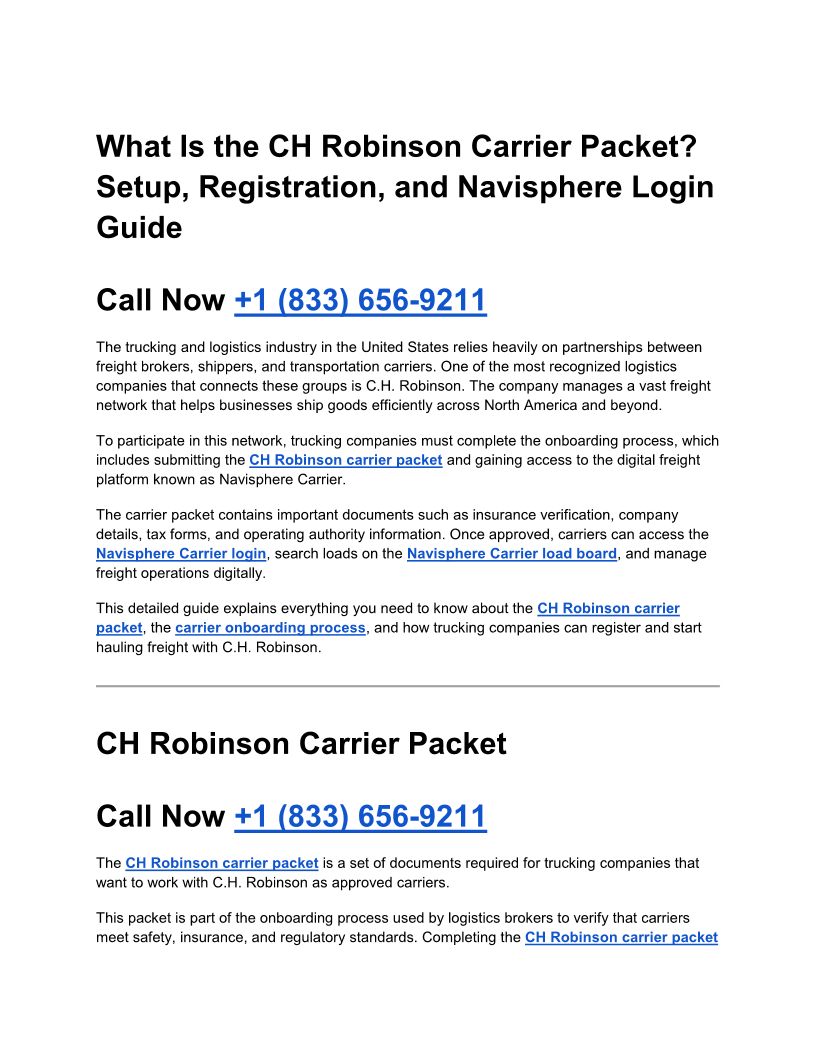 What Is the CH Robinson Carrier Packet? Setup, Registration, and Navisphere Login Guide

Call Now +1 (833) 656-9211

The trucking and logistics industry in the United States relies heavily on partnerships between freight brokers, shippers, and transportation carriers. One of the most recognized logistics companies that connects these groups is C.H. Robinson. The company manages a vast freight network that helps businesses ship goods efficiently across North America and beyond.

To participate in this network, trucking companies must complete the onboarding process, which includes submitting the CH Robinson carrier packet and gaining access to the digital freight platform known as Navisphere Carrier.

The carrier packet contains important documents such as insurance verification, company details, tax forms, and operating authority information. Once approved, carriers can access the Navisphere Carrier login, search loads on the Navisphere Carrier load board, and manage freight operations digitally.

This detailed guide explains everything you need to know about the CH Robinson carrier packet, the carrier onboarding process, and how trucking companies can register and start hauling freight with C.H. Robinson.

CH Robinson Carrier Packet

Call Now +1 (833) 656-9211

The CH Robinson carrier packet is a set of documents required for trucking companies that want to work with C.H. Robinson as approved carriers.

This packet is part of the onboarding process used by logistics brokers to verify that carriers meet safety, insurance, and regulatory standards. Completing the CH Robinson carrier packet